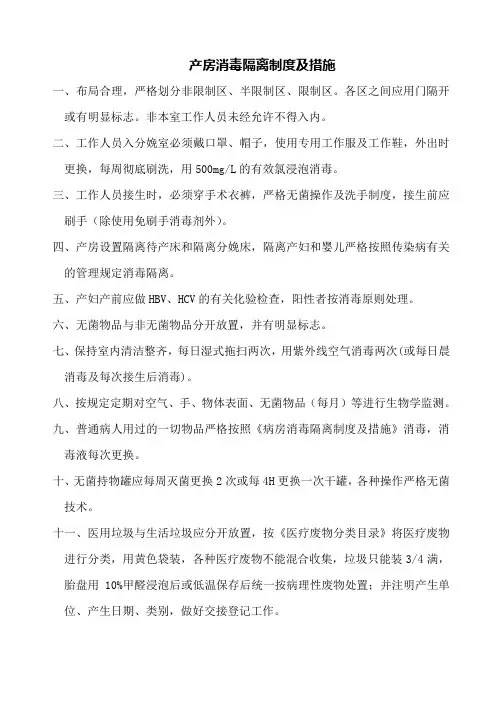 产房消毒隔离制度及措施

一、布局合理，严格划分非限制区、半限制区、限制区。各区之间应用门隔开或有明显标志。非本室工作人员未经允许不得入内。

二、工作人员入分娩室必须戴口罩、帽子，使用专用工作服及工作鞋，外出时更换，每周彻底刷洗，用 500mg/L 的有效氯浸泡消毒。

三、工作人员接生时，必须穿手术衣裤，严格无菌操作及洗手制度，接生前应刷手（除使用免刷手消毒剂外）。

四、产房设置隔离待产床和隔离分娩床，隔离产妇和婴儿严格按照传染病有关的管理规定消毒隔离。

五、产妇产前应做 HBV、HCV 的有关化验检查，阳性者按消毒原则处理。

六、无菌物品与非无菌物品分开放置，并有明显标志。

七、保持室内清洁整齐，每日湿式拖扫两次，用紫外线空气消毒两次(或每日晨消毒及每次接生后消毒)。

八、按规定定期对空气、手、物体表面、无菌物品（每月）等进行生物学监测。

九、普通病人用过的一切物品严格按照《病房消毒隔离制度及措施》消毒，消毒液每次更换。

十、无菌持物罐应每周灭菌更换 2 次或每 4H 更换一次干罐，各种操作严格无菌技术。

十一、医用垃圾与生活垃圾应分开放置，按《医疗废物分类目录》将医疗废物进行分类，用黄色袋装，各种医疗废物不能混合收集，垃圾只能装 3/4 满，胎盘用 10%甲醛浸泡后或低温保存后统一按病理性废物处置；并注明产生单位、产生日期、类别，做好交接登记工作。